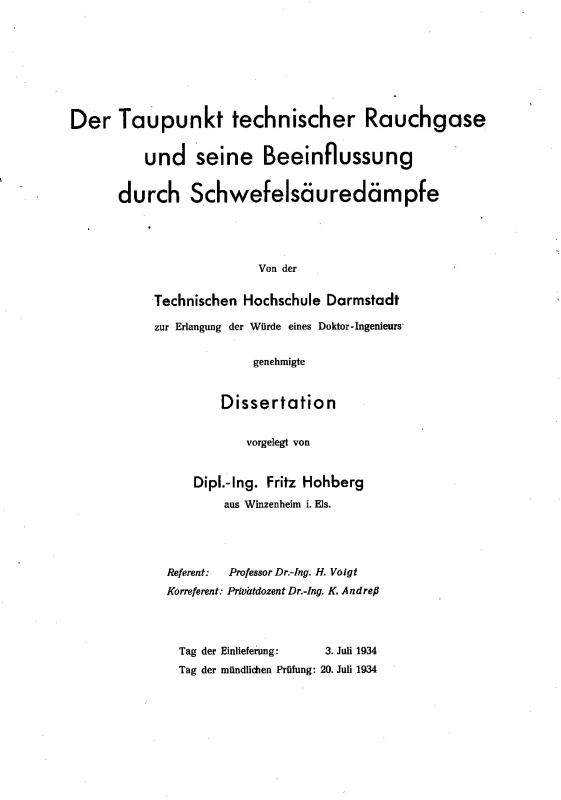 Der Taupunkt technischer Rauchgase und seine Beeinflussung durch Schwefelsäuredämpfe

Von der

Technischen Hochschule Darmstadt

zur Erlangung der Würde eines Doktor-Ingenieurs

genehmigte

Dissertation

vorgelegt von

Dipl.-Ing. Fritz Hohberg

aus Winzenheim i. Els.

Referent: Professor Dr.-Ing. H. Voigt
Korreferent: Privatdozent Dr.-Ing. K. Andreß

Tag der Einlieferung: 3. Juli 1934
Tag der mündlichen Prüfung: 20. Juli 1934